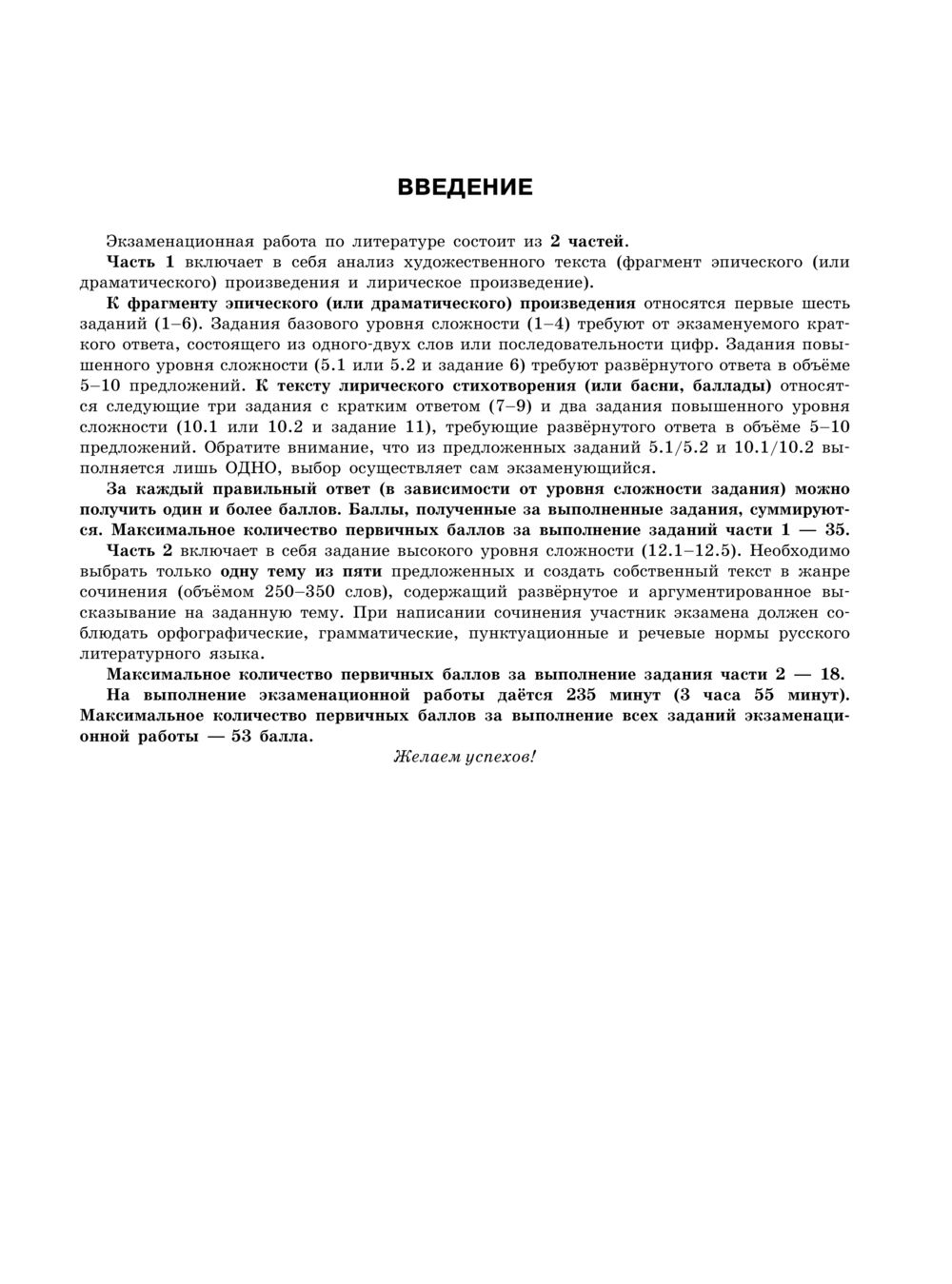 ВВЕДЕНИЕ

Экзаменационная работа по литературе состоит из 2 частей.

Часть 1 включает в себя анализ художественного текста (фрагмент эпического (или драматического) произведения и лирическое произведение).

К фрагменту эпического (или драматического) произведения относятся первые шесть заданий (1–6). Задания базового уровня сложности (1–4) требуют от экзаменуемого краткого ответа, состоящего из одного-двух слов или последовательности цифр. Задания повышенного уровня сложности (5.1 или 5.2 и задание 6) требуют развёрнутого ответа в объёме 5–10 предложений. К тексту лирического стихотворения (или басни, баллады) относятся следующие три задания с кратким ответом (7–9) и два задания повышенного уровня сложности (10.1 или 10.2 и задание 11), требующие развёрнутого ответа в объёме 5–10 предложений. Обратите внимание, что из предложенных заданий 5.1/5.2 и 10.1/10.2 выполняется лишь ОДНО, выбор осуществляет сам экзаменующийся.

За каждый правильный ответ (в зависимости от уровня сложности задания) можно получить один и более баллов. Баллы, полученные за выполненные задания, суммируются. Максимальное количество первичных баллов за выполнение заданий части 1 — 35.

Часть 2 включает в себя задание высокого уровня сложности (12.1–12.5). Необходимо выбрать только одну тему из пяти предложенных и создать собственный текст в жанре сочинения (объёмом 250–350 слов), содержащий развёрнутое и аргументированное высказывание на заданную тему. При написании сочинения участник экзамена должен соблюдать орфографические, грамматические, пунктуационные и речевые нормы русского литературного языка.

Максимальное количество первичных баллов за выполнение задания части 2 — 18.

На выполнение экзаменационной работы даётся 235 минут (3 часа 55 минут). Максимальное количество первичных баллов за выполнение всех заданий экзаменационной работы — 53 балла.

Желаем успехов!